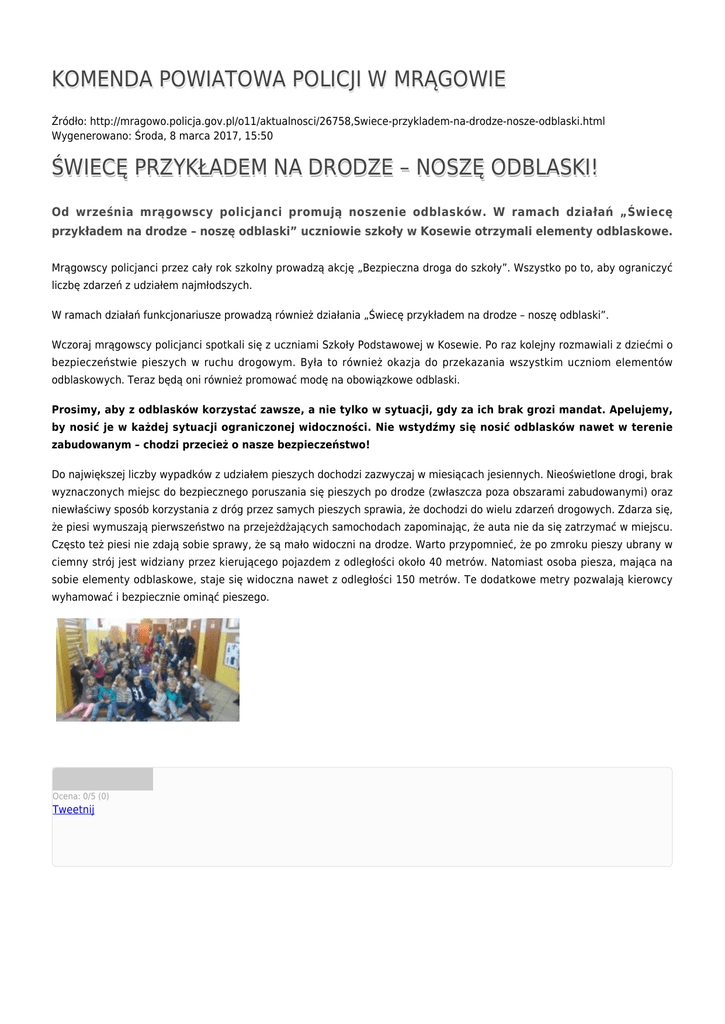 KOMENDA POWIATOWA POLICJI W MRĄGOWIE

Źródło: http://mragowo.policja.gov.pl/o11/aktualnosci/26758,Swiece-przykladem-na-drodze-nosze-odblaski.html
Wygenerowano: Środa, 8 marca 2017, 15:50

ŚWIECĘ PRZYKŁADEM NA DRODZE – NOSZĘ ODBLASKI!

Od września mrągowscy policjanci promują noszenie odblasków. W ramach działań „Świecę przykładem na drodze – noszę odblaski" uczniowie szkoły w Kosewie otrzymali elementy odblaskowe.

Mrągowscy policjanci przez cały rok szkolny prowadzą akcję „Bezpieczna droga do szkoły". Wszystko po to, aby ograniczyć liczbę zdarzeń z udziałem najmłodszych.

W ramach działań funkcjonariusze prowadzą również działania „Świecę przykładem na drodze – noszę odblaski".

Wczoraj mrągowscy policjanci spotkali się z uczniami Szkoły Podstawowej w Kosewie. Po raz kolejny rozmawiali z dziećmi o bezpieczeństwie pieszych w ruchu drogowym. Była to również okazja do przekazania wszystkim uczniom elementów odblaskowych. Teraz będą oni również promować modę na obowiązkowe odblaski.

Prosimy, aby z odblasków korzystać zawsze, a nie tylko w sytuacji, gdy za ich brak grozi mandat. Apelujemy, by nosić je w każdej sytuacji ograniczonej widoczności. Nie wstydźmy się nosić odblasków nawet w terenie zabudowanym – chodzi przecież o nasze bezpieczeństwo!

Do największej liczby wypadków z udziałem pieszych dochodzi zazwyczaj w miesiącach jesiennych. Nieoświetlone drogi, brak wyznaczonych miejsc do bezpiecznego poruszania się pieszych po drodze (zwłaszcza poza obszarami zabudowanymi) oraz niewłaściwy sposób korzystania z dróg przez samych pieszych sprawia, że dochodzi do wielu zdarzeń drogowych. Zdarza się, że piesi wymuszają pierwszeństwo na przejeżdżających samochodach zapominając, że auta nie da się zatrzymać w miejscu. Często też piesi nie zdają sobie sprawy, że są mało widoczni na drodze. Warto przypomnieć, że po zmroku pieszy ubrany w ciemny strój jest widziany przez kierującego pojazdem z odległości około 40 metrów. Natomiast osoba piesza, mająca na sobie elementy odblaskowe, staje się widoczna nawet z odległości 150 metrów. Te dodatkowe metry pozwalają kierowcy wyhamować i bezpiecznie ominąć pieszego.

Ocena: 0/5 (0)
Tweetnij